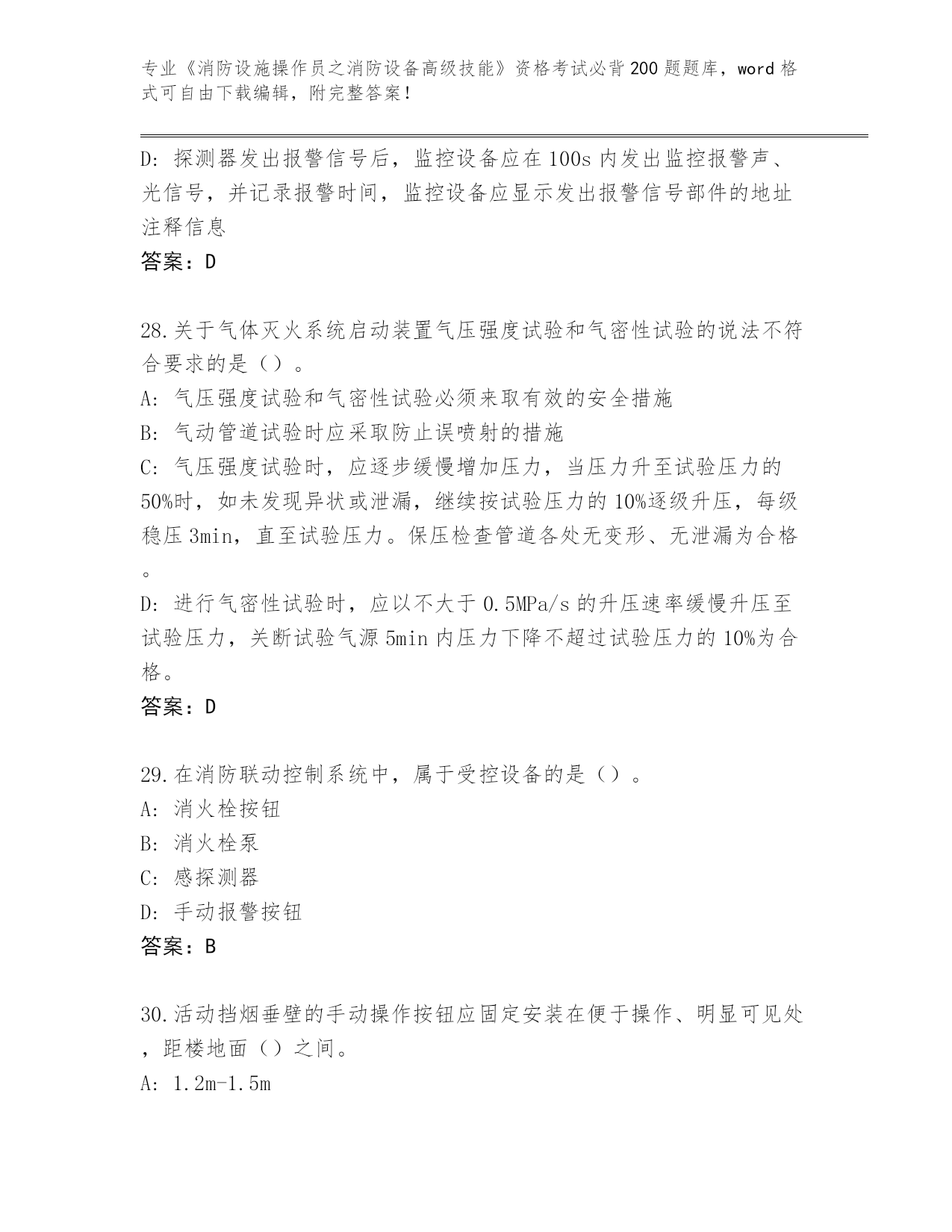 专业《消防设施操作员之消防设备高级技能》资格考试必背200题题库，word格式可自由下载编辑，附完整答案！

D：探测器发出报警信号后，监控设备应在100s内发出监控报警声、光信号，并记录报警时间，监控设备应显示发出报警信号部件的地址注释信息

答案：D

28.关于气体灭火系统启动装置气压强度试验和气密性试验的说法不符合要求的是（）。

A：气压强度试验和气密性试验必须来取有效的安全措施

B：气动管道试验时应采取防止误喷射的措施

C：气压强度试验时，应逐步缓慢增加压力，当压力升至试验压力的50%时，如未发现异状或泄漏，继续按试验压力的10%逐级升压，每级稳压3min，直至试验压力。保压检查管道各处无变形、无泄漏为合格。

D：进行气密性试验时，应以不大于0.5MPa/s的升压速率缓慢升压至试验压力，关断试验气源5min内压力下降不超过试验压力的10%为合格。

答案：D

29.在消防联动控制系统中，属于受控设备的是（）。

A：消火栓按钮

B：消火栓泵

C：感探测器

D：手动报警按钮

答案：B

30.活动挡烟垂壁的手动操作按钮应固定安装在便于操作、明显可见处，距楼地面（）之间。

A：1.2m-1.5m